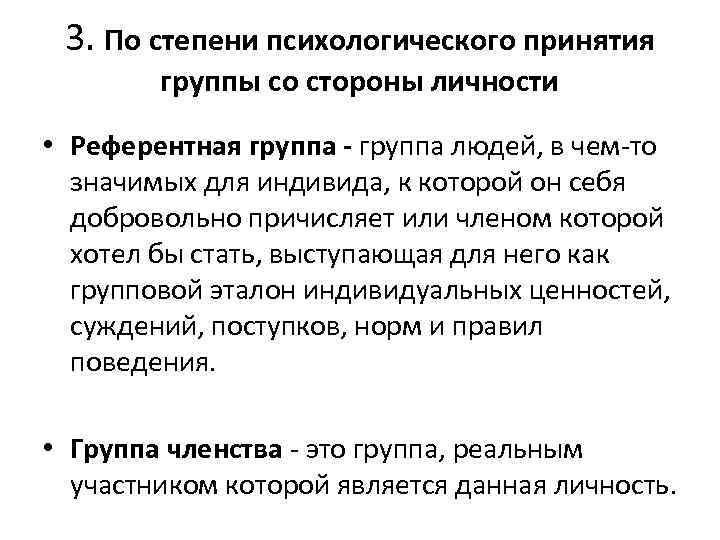 3. По степени психологического принятия группы со стороны личности

• Референтная группа - группа людей, в чем-то значимых для индивида, к которой он себя добровольно причисляет или членом которой хотел бы стать, выступающая для него как групповой эталон индивидуальных ценностей, суждений, поступков, норм и правил поведения.

• Группа членства - это группа, реальным участником которой является данная личность.